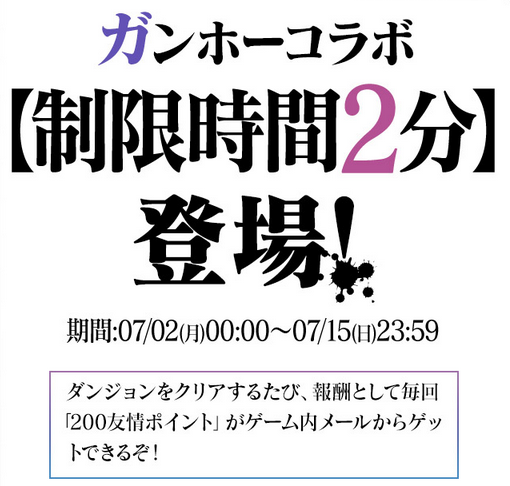 ガンホーコラボ
【制限時間2分】
登場!

期間:07/02(月)00:00～07/15(日)23:59

ダンジョンをクリアするたび、報酬として毎回「200友情ポイント」がゲーム内メールからゲットできるぞ!